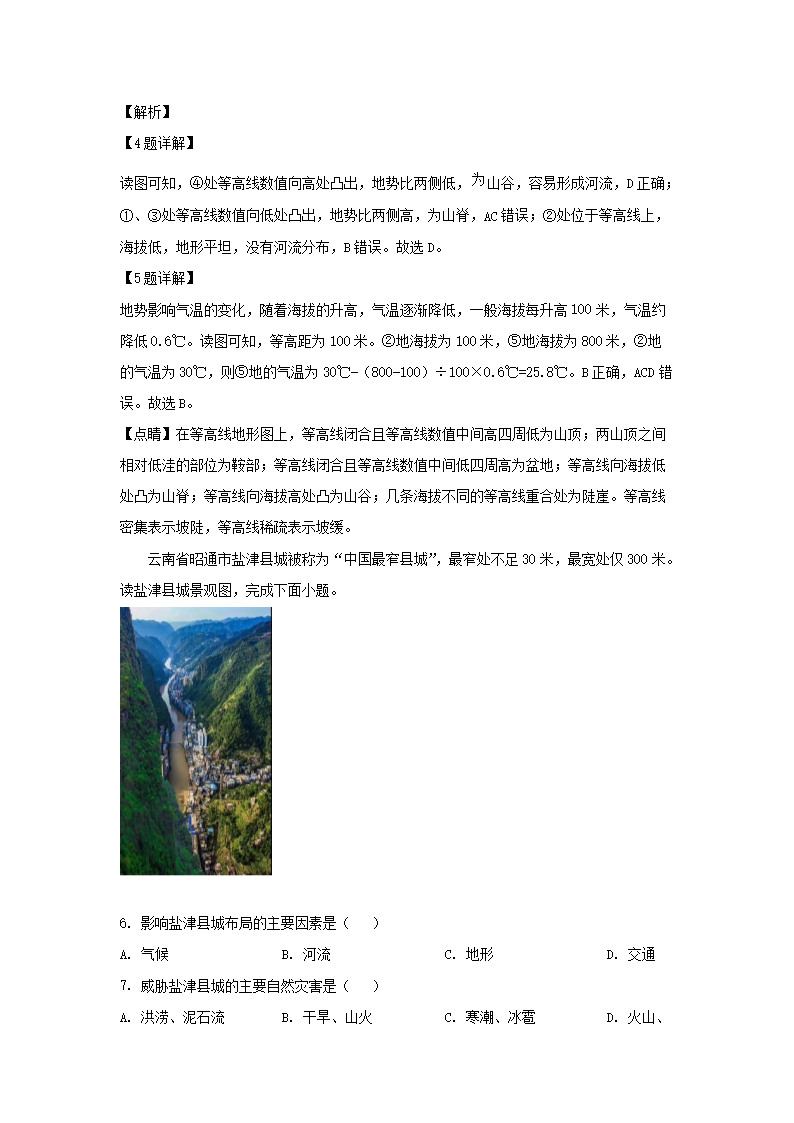 【解析】

【4题详解】

读图可知，④处等高线数值向高处凸出，地势比两侧低，为山谷，容易形成河流，D正确；①、③处等高线数值向低处凸出，地势比两侧高，为山脊，AC错误；②处位于等高线上，海拔低，地形平坦，没有河流分布，B错误。故选D。

【5题详解】

地势影响气温的变化，随着海拔的升高，气温逐渐降低，一般海拔每升高100米，气温约降低0.6℃。读图可知，等高距为100米。②地海拔为100米，⑤地海拔为800米，②地的气温为30℃，则⑤地的气温为30℃-（800-100）÷100×0.6℃=25.8℃。B正确，ACD错误。故选B。

【点睛】在等高线地形图上，等高线闭合且等高线数值中间高四周低为山顶；两山顶之间相对低洼的部位为鞍部；等高线闭合且等高线数值中间低四周高为盆地；等高线向海拔低处凸为山脊；等高线向海拔高处凸为山谷；几条海拔不同的等高线重合处为陡崖。等高线密集表示坡陡，等高线稀疏表示坡缓。

云南省昭通市盐津县城被称为“中国最窄县城”，最窄处不足30米，最宽处仅300米。读盐津县城景观图，完成下面小题。

6. 影响盐津县城布局的主要因素是（　　）

A. 气候　　B. 河流　　C. 地形　　D. 交通

7. 威胁盐津县城的主要自然灾害是（　　）

A. 洪涝、泥石流　　B. 干旱、山火　　C. 寒潮、冰雹　　D. 火山、